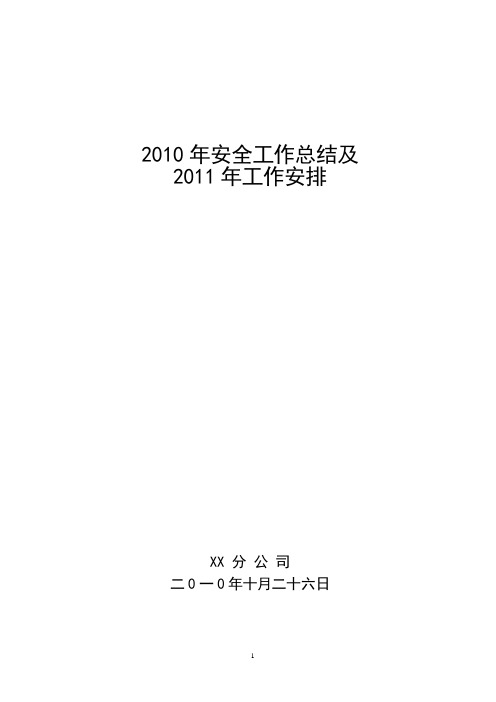 2010 年安全工作总结及
2011 年工作安排

XX 分 公 司
二0一0年十月二十六日

1